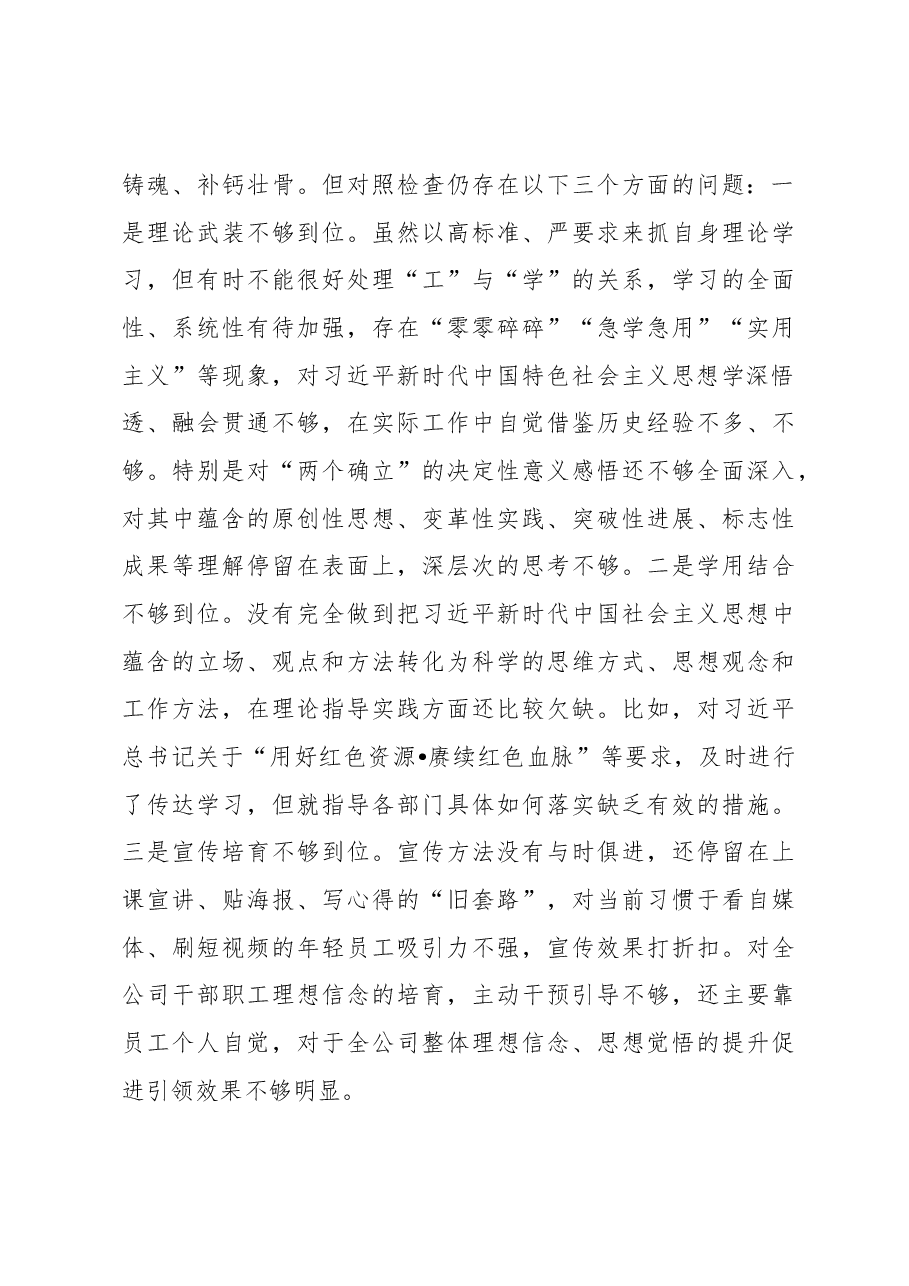 铸魂、补钙壮骨。但对照检查仍存在以下三个方面的问题：一是理论武装不够到位。虽然以高标准、严要求来抓自身理论学习，但有时不能很好处理“工”与“学”的关系，学习的全面性、系统性有待加强，存在“零零碎碎”“急学急用”“实用主义”等现象，对习近平新时代中国特色社会主义思想学深悟透、融会贯通不够，在实际工作中自觉借鉴历史经验不多、不够。特别是对“两个确立”的决定性意义感悟还不够全面深入，对其中蕴含的原创性思想、变革性实践、突破性进展、标志性成果等理解停留在表面上，深层次的思考不够。二是学用结合不够到位。没有完全做到把习近平新时代中国社会主义思想中蕴含的立场、观点和方法转化为科学的思维方式、思想观念和工作方法，在理论指导实践方面还比较欠缺。比如，对习近平总书记关于“用好红色资源•赓续红色血脉”等要求，及时进行了传达学习，但就指导各部门具体如何落实缺乏有效的措施。三是宣传培育不够到位。宣传方法没有与时俱进，还停留在上课宣讲、贴海报、写心得的“旧套路”，对当前习惯于看自媒体、刷短视频的年轻员工吸引力不强，宣传效果打折扣。对全公司干部职工理想信念的培育，主动干预引导不够，还主要靠员工个人自觉，对于全公司整体理想信念、思想觉悟的提升促进引领效果不够明显。